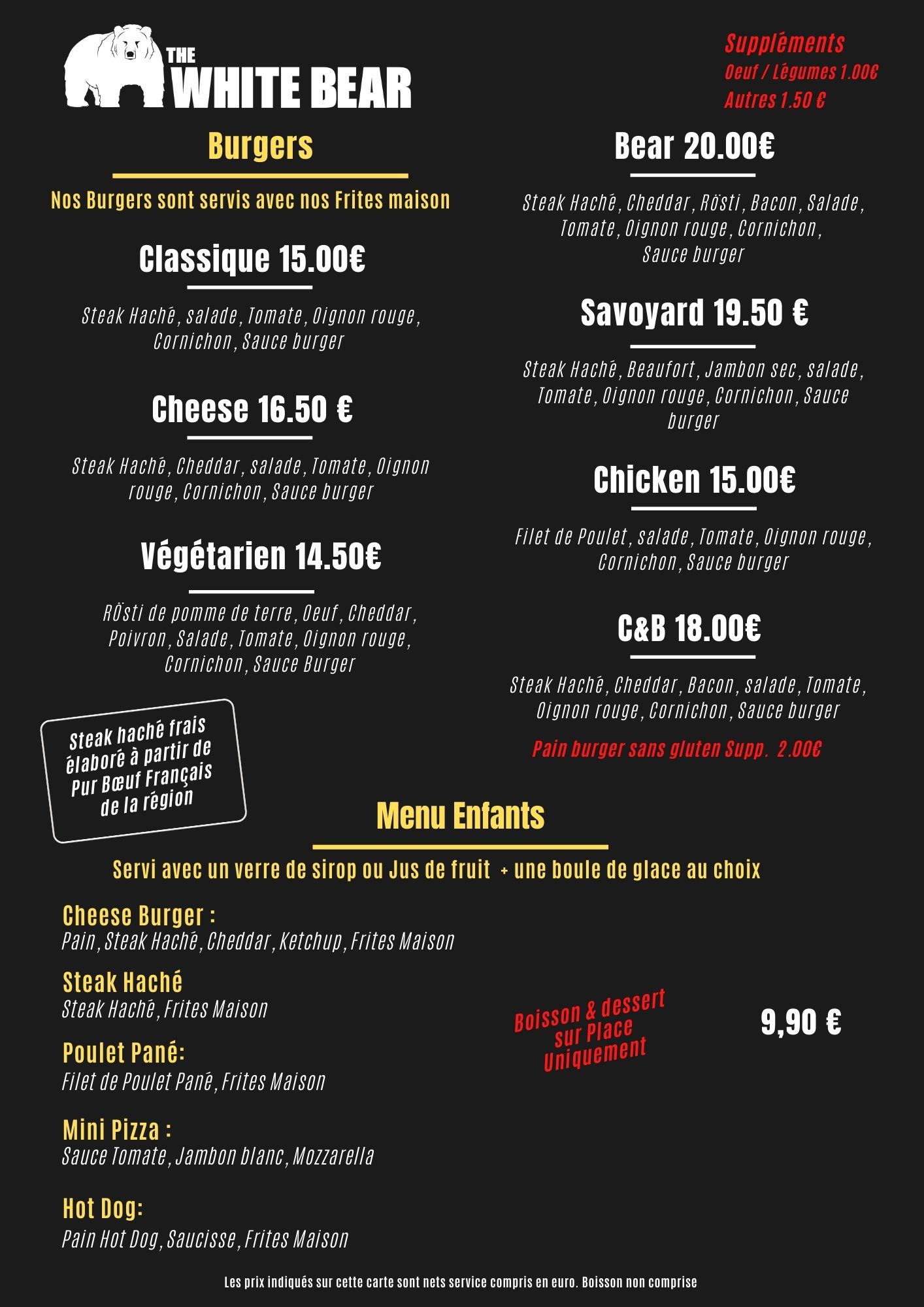 THE
WHITE BEAR

Suppléments
Oeuf / Légumes 1.00€
Autres 1.50 €

Burgers

Nos Burgers sont servis avec nos Frites maison

Classique 15.00€

Steak Haché, salade, Tomate, Oignon rouge, Cornichon, Sauce burger

Cheese 16.50 €

Steak Haché, Cheddar, salade, Tomate, Oignon rouge, Cornichon, Sauce burger

Végétarien 14.50€

RÖsti de pomme de terre, Oeuf, Cheddar, Poivron, Salade, Tomate, Oignon rouge, Cornichon, Sauce Burger

Steak haché frais élaboré à partir de Pur Bœuf Français de la région

Bear 20.00€

Steak Haché, Cheddar, Rösti, Bacon, Salade, Tomate, Oignon rouge, Cornichon, Sauce burger

Savoyard 19.50 €

Steak Haché, Beaufort, Jambon sec, salade, Tomate, Oignon rouge, Cornichon, Sauce burger

Chicken 15.00€

Filet de Poulet, salade, Tomate, Oignon rouge, Cornichon, Sauce burger

C&B 18.00€

Steak Haché, Cheddar, Bacon, salade, Tomate, Oignon rouge, Cornichon, Sauce burger

Pain burger sans gluten Supp. 2.00€

Menu Enfants

Servi avec un verre de sirop ou Jus de fruit + une boule de glace au choix

Cheese Burger :
Pain, Steak Haché, Cheddar, Ketchup, Frites Maison

Steak Haché
Steak Haché, Frites Maison

Poulet Pané:
Filet de Poulet Pané, Frites Maison

Mini Pizza :
Sauce Tomate, Jambon blanc, Mozzarella

Hot Dog:
Pain Hot Dog, Saucisse, Frites Maison

Boisson & dessert sur Place Uniquement

9,90 €

Les prix indiqués sur cette carte sont nets service compris en euro. Boisson non comprise